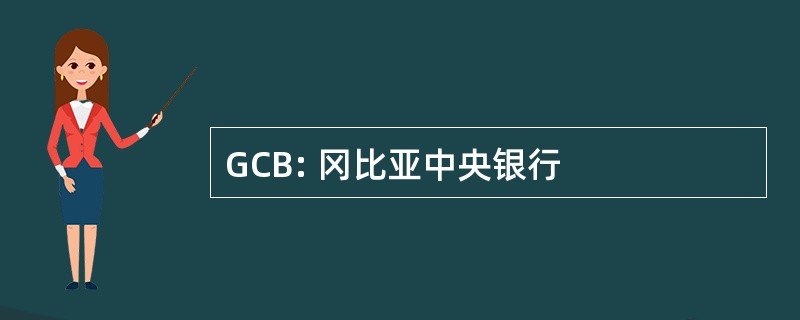 GCB: 冈比亚中央银行